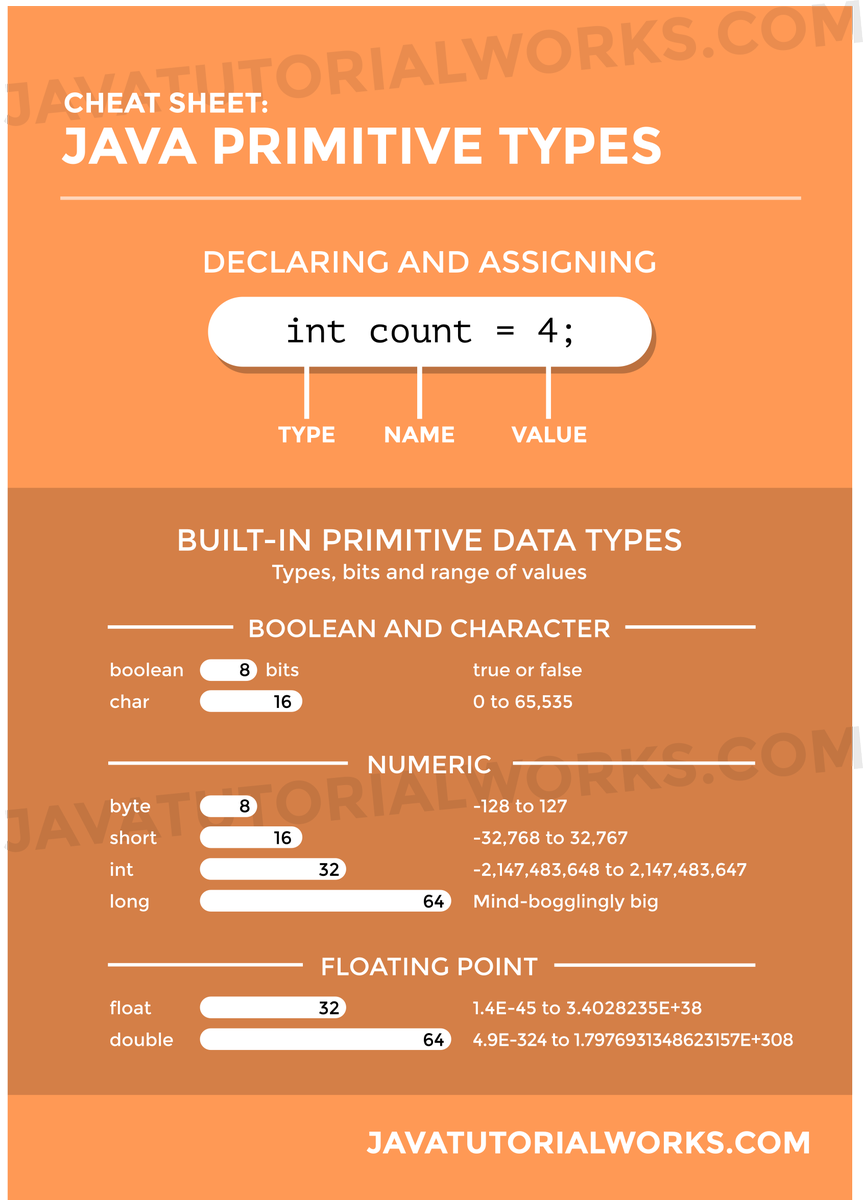 JAVATUTORIALWORKS.COM

CHEAT SHEET:
JAVA PRIMITIVE TYPES

DECLARING AND ASSIGNING

int count = 4;

TYPE NAME VALUE

BUILT-IN PRIMITIVE DATA TYPES
Types, bits and range of values

BOOLEAN AND CHARACTER

boolean 8 bits true or false
char 16 0 to 65,535

NUMERIC

JAVATUTORIALWORKS.COM

byte 8 -128 to 127
short 16 -32,768 to 32,767
int 32 -2,147,483,648 to 2,147,483,647
long 64 Mind-bogglingly big

FLOATING POINT

float 32 1.4E-45 to 3.4028235E+38
double 64 4.9E-324 to 1.7976931348623157E+308

JAVATUTORIALWORKS.COM